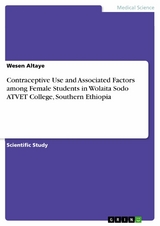 Medical Science

Wesen Altaye

Contraceptive Use and Associated Factors among Female Students in Wolaita Sodo ATVET College, Southern Ethiopia

Scientific Study

GRIN